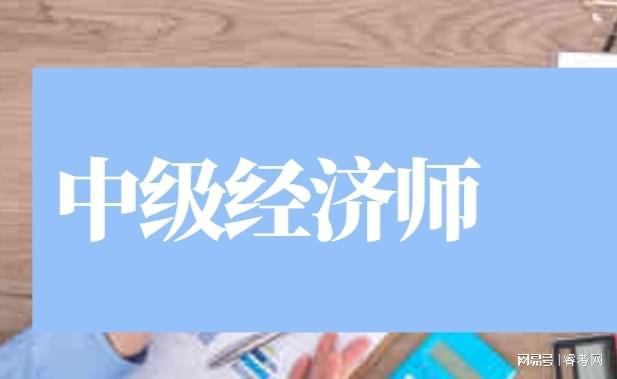 中级经济师

网易号 | 睿考网